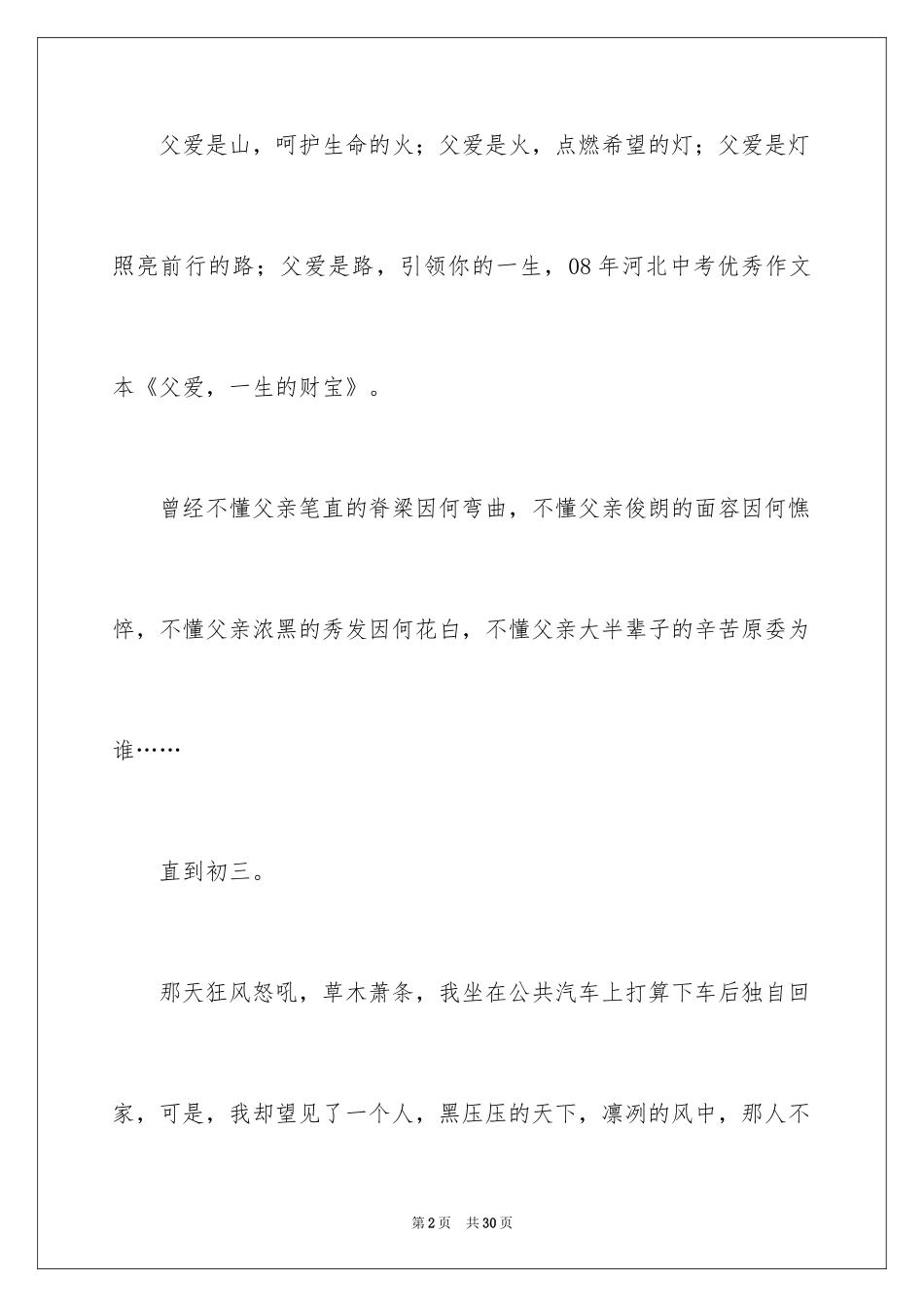 父爱是山，呵护生命的火；父爱是火，点燃希望的灯；父爱是灯照亮前行的路；父爱是路，引领你的一生，08年河北中考优秀作文本《父爱，一生的财宝》。

曾经不懂父亲笔直的脊梁因何弯曲，不懂父亲俊朗的面容因何憔悴，不懂父亲浓黑的秀发因何花白，不懂父亲大半辈子的辛苦原委为谁……

直到初三。

那天狂风怒吼，草木萧条，我坐在公共汽车上打算下车后独自回家，可是，我却望见了一个人，黑压压的天下，凛冽的风中，那人不

第2页 共30页